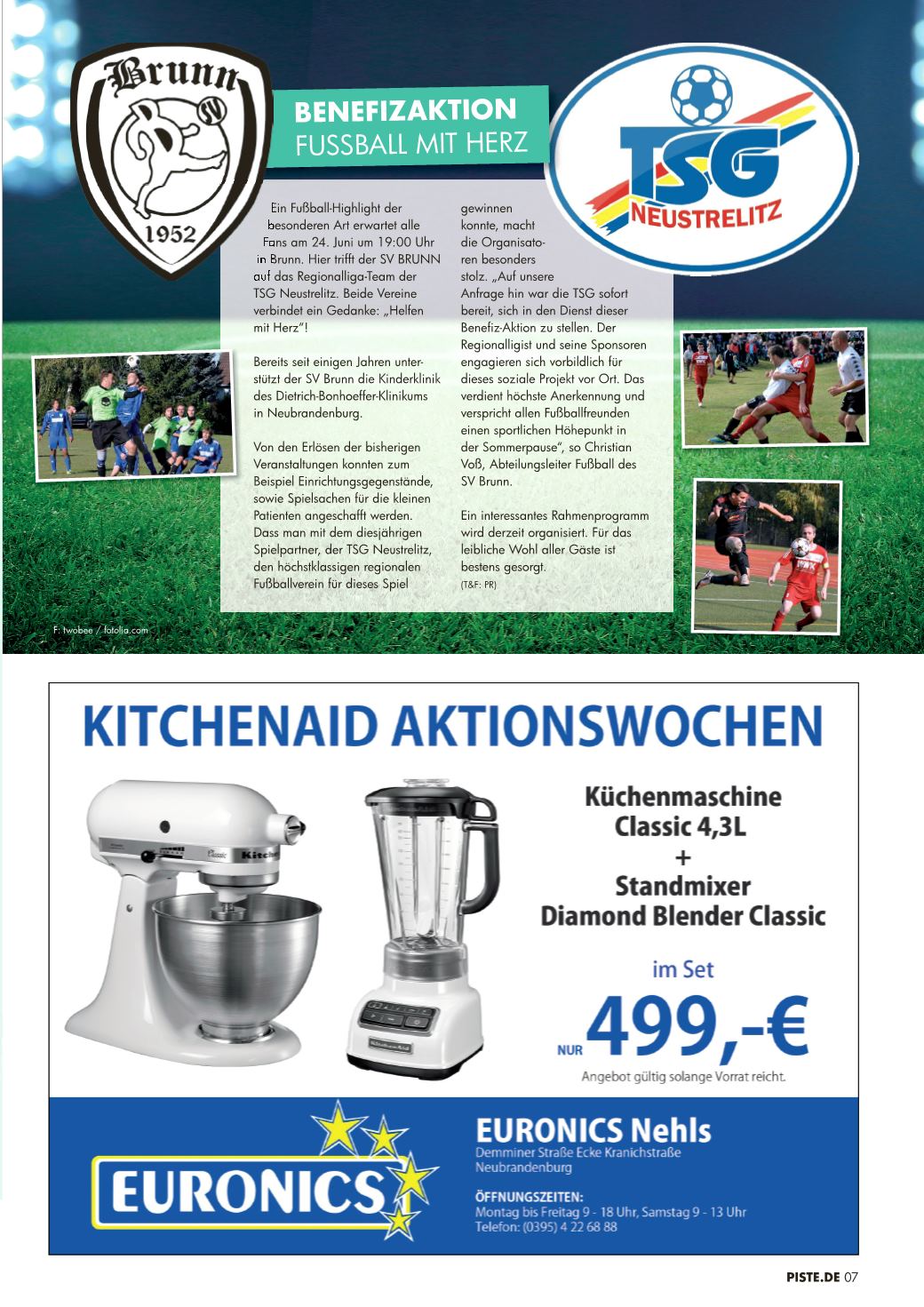 Brunn
SV
1952

BENEFIZAKTION
FUSSBALL MIT HERZ

TSG
NEUSTRELITZ

Ein Fußball-Highlight der besonderen Art erwartet alle Fans am 24. Juni um 19:00 Uhr in Brunn. Hier trifft der SV BRUNN auf das Regionalliga-Team der TSG Neustrelitz. Beide Vereine verbindet ein Gedanke: „Helfen mit Herz"!

Bereits seit einigen Jahren unterstützt der SV Brunn die Kinderklinik des Dietrich-Bonhoeffer-Klinikums in Neubrandenburg.

Von den Erlösen der bisherigen Veranstaltungen konnten zum Beispiel Einrichtungsgegenstände, sowie Spielsachen für die kleinen Patienten angeschafft werden. Dass man mit dem diesjährigen Spielpartner, der TSG Neustrelitz, den höchstklassigen regionalen Fußballverein für dieses Spiel gewinnen konnte, macht die Organisatoren besonders stolz. „Auf unsere Anfrage hin war die TSG sofort bereit, sich in den Dienst dieser Benefiz-Aktion zu stellen. Der Regionalligist und seine Sponsoren engagieren sich vorbildlich für dieses soziale Projekt vor Ort. Das verdient höchste Anerkennung und verspricht allen Fußballfreunden einen sportlichen Höhepunkt in der Sommerpause", so Christian Voß, Abteilungsleiter Fußball des SV Brunn.

Ein interessantes Rahmenprogramm wird derzeit organisiert. Für das leibliche Wohl aller Gäste ist bestens gesorgt.
(T&F: PR)

F: twobee / fotolia.com

KITCHENAID AKTIONSWOCHEN

Küchenmaschine Classic 4,3L
+
Standmixer Diamond Blender Classic

im Set
NUR 499,-€
Angebot gültig solange Vorrat reicht.

EURONICS

EURONICS Nehls
Demminer Straße Ecke Kranichstraße
Neubrandenburg

ÖFFNUNGSZEITEN:
Montag bis Freitag 9 - 18 Uhr, Samstag 9 - 13 Uhr
Telefon: (0395) 4 22 68 88

PISTE.DE 07